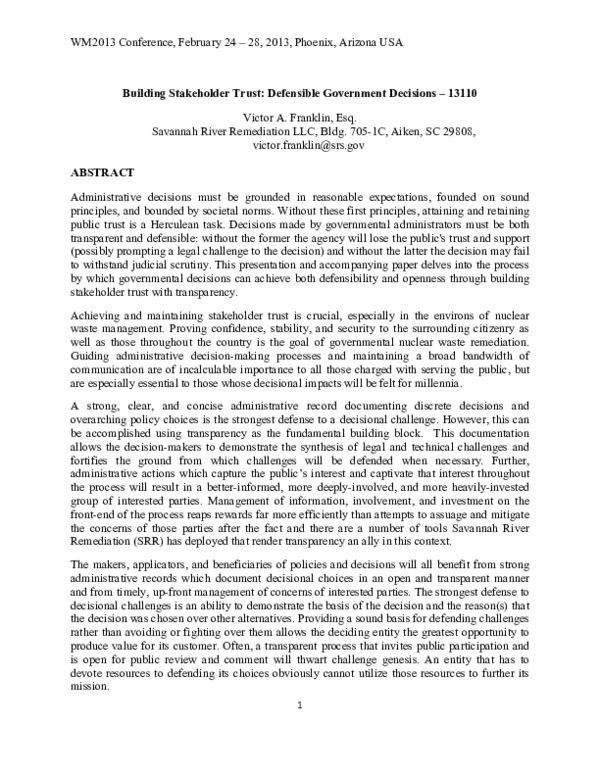 WM2013 Conference, February 24 – 28, 2013, Phoenix, Arizona USA

Building Stakeholder Trust: Defensible Government Decisions – 13110

Victor A. Franklin, Esq.
Savannah River Remediation LLC, Bldg. 705-1C, Aiken, SC 29808,
victor.franklin@srs.gov

ABSTRACT

Administrative decisions must be grounded in reasonable expectations, founded on sound principles, and bounded by societal norms. Without these first principles, attaining and retaining public trust is a Herculean task. Decisions made by governmental administrators must be both transparent and defensible: without the former the agency will lose the public's trust and support (possibly prompting a legal challenge to the decision) and without the latter the decision may fail to withstand judicial scrutiny. This presentation and accompanying paper delves into the process by which governmental decisions can achieve both defensibility and openness through building stakeholder trust with transparency.

Achieving and maintaining stakeholder trust is crucial, especially in the environs of nuclear waste management. Proving confidence, stability, and security to the surrounding citizenry as well as those throughout the country is the goal of governmental nuclear waste remediation. Guiding administrative decision-making processes and maintaining a broad bandwidth of communication are of incalculable importance to all those charged with serving the public, but are especially essential to those whose decisional impacts will be felt for millennia.

A strong, clear, and concise administrative record documenting discrete decisions and overarching policy choices is the strongest defense to a decisional challenge. However, this can be accomplished using transparency as the fundamental building block. This documentation allows the decision-makers to demonstrate the synthesis of legal and technical challenges and fortifies the ground from which challenges will be defended when necessary. Further, administrative actions which capture the public's interest and captivate that interest throughout the process will result in a better-informed, more deeply-involved, and more heavily-invested group of interested parties. Management of information, involvement, and investment on the front-end of the process reaps rewards far more efficiently than attempts to assuage and mitigate the concerns of those parties after the fact and there are a number of tools Savannah River Remediation (SRR) has deployed that render transparency an ally in this context.

The makers, applicators, and beneficiaries of policies and decisions will all benefit from strong administrative records which document decisional choices in an open and transparent manner and from timely, up-front management of concerns of interested parties. The strongest defense to decisional challenges is an ability to demonstrate the basis of the decision and the reason(s) that the decision was chosen over other alternatives. Providing a sound basis for defending challenges rather than avoiding or fighting over them allows the deciding entity the greatest opportunity to produce value for its customer. Often, a transparent process that invites public participation and is open for public review and comment will thwart challenge genesis. An entity that has to devote resources to defending its choices obviously cannot utilize those resources to further its mission.

1